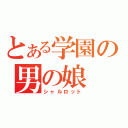 とある学園の
男の娘
シャルロット